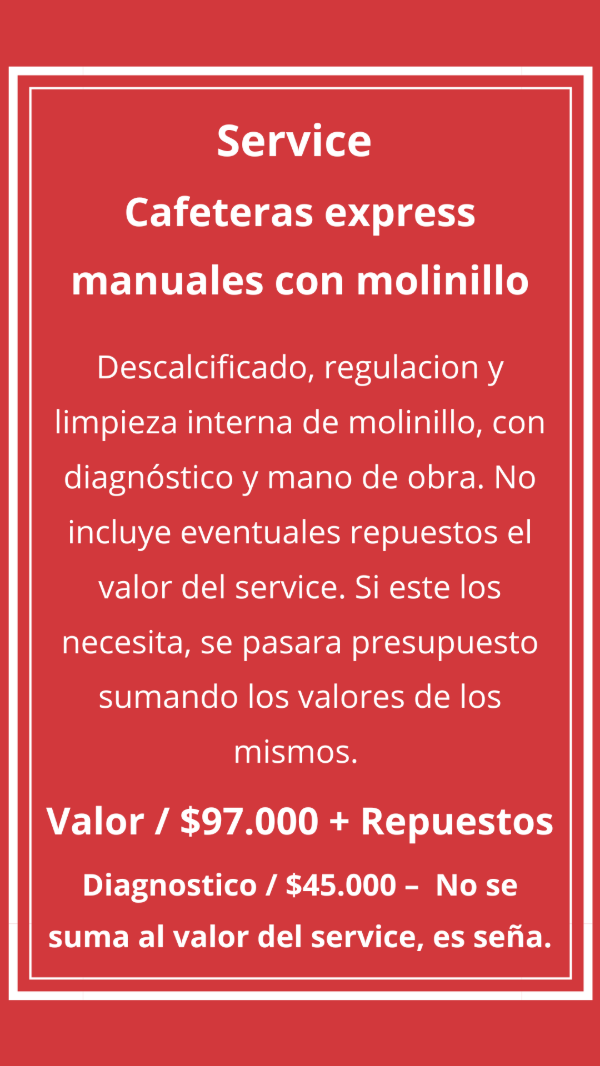 Service
Cafeteras express
manuales con molinillo

Descalcificado, regulacion y limpieza interna de molinillo, con diagnóstico y mano de obra. No incluye eventuales repuestos el valor del service. Si este los necesita, se pasara presupuesto sumando los valores de los mismos.

Valor / $97.000 + Repuestos

Diagnostico / $45.000 – No se suma al valor del service, es seña.